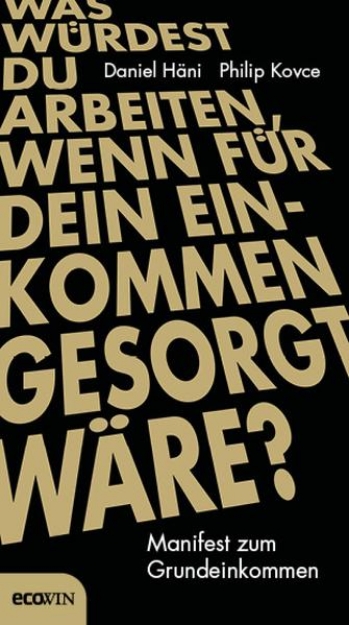 WAS WÜRDEST DU ARBEITEN, WENN FÜR DEIN EINKOMMEN GESORGT WÄRE?

Daniel Häni Philip Kovce

Manifest zum Grundeinkommen

ecoWIN